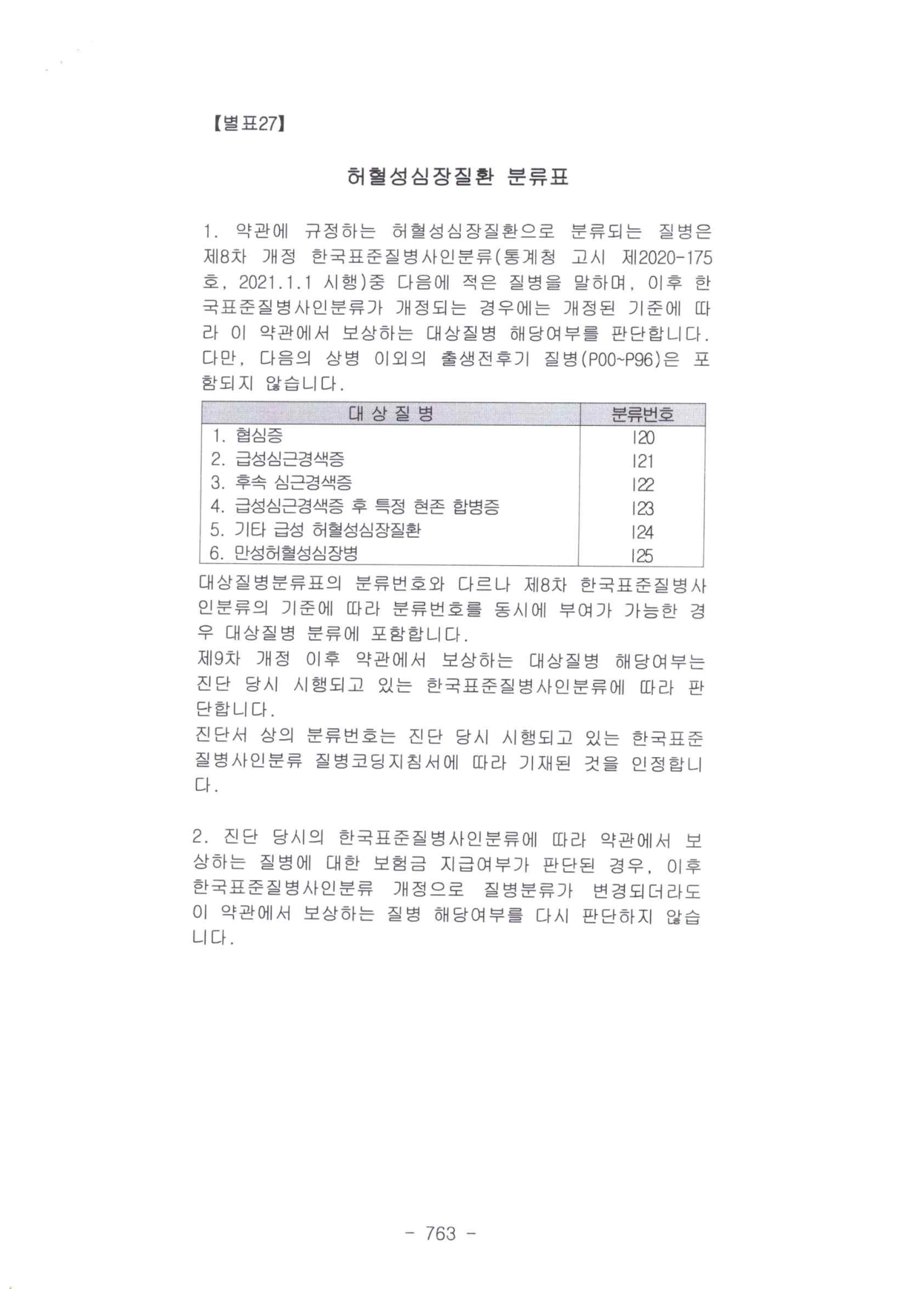 【별표27】

허혈성심장질환 분류표

1. 약관에 규정하는 허혈성심장질환으로 분류되는 질병은 제8차 개정 한국표준질병사인분류(통계청 고시 제2020-175호, 2021.1.1 시행)중 다음에 적은 질병을 말하며, 이후 한국표준질병사인분류가 개정되는 경우에는 개정된 기준에 따라 이 약관에서 보상하는 대상질병 해당여부를 판단합니다. 다만, 다음의 상병 이외의 출생전후기 질병(P00~P96)은 포함되지 않습니다.

| 대 상 질 병 | 분류번호 |
|---|---|
| 1. 협심증 | I20 |
| 2. 급성심근경색증 | I21 |
| 3. 후속 심근경색증 | I22 |
| 4. 급성심근경색증 후 특정 현존 합병증 | I23 |
| 5. 기타 급성 허혈성심장질환 | I24 |
| 6. 만성허혈성심장병 | I25 |

대상질병분류표의 분류번호와 다르나 제8차 한국표준질병사인분류의 기준에 따라 분류번호를 동시에 부여가 가능한 경우 대상질병 분류에 포함합니다.
제9차 개정 이후 약관에서 보상하는 대상질병 해당여부는 진단 당시 시행되고 있는 한국표준질병사인분류에 따라 판단합니다.
진단서 상의 분류번호는 진단 당시 시행되고 있는 한국표준질병사인분류 질병코딩지침서에 따라 기재된 것을 인정합니다.

2. 진단 당시의 한국표준질병사인분류에 따라 약관에서 보상하는 질병에 대한 보험금 지급여부가 판단된 경우, 이후 한국표준질병사인분류 개정으로 질병분류가 변경되더라도 이 약관에서 보상하는 질병 해당여부를 다시 판단하지 않습니다.

- 763 -